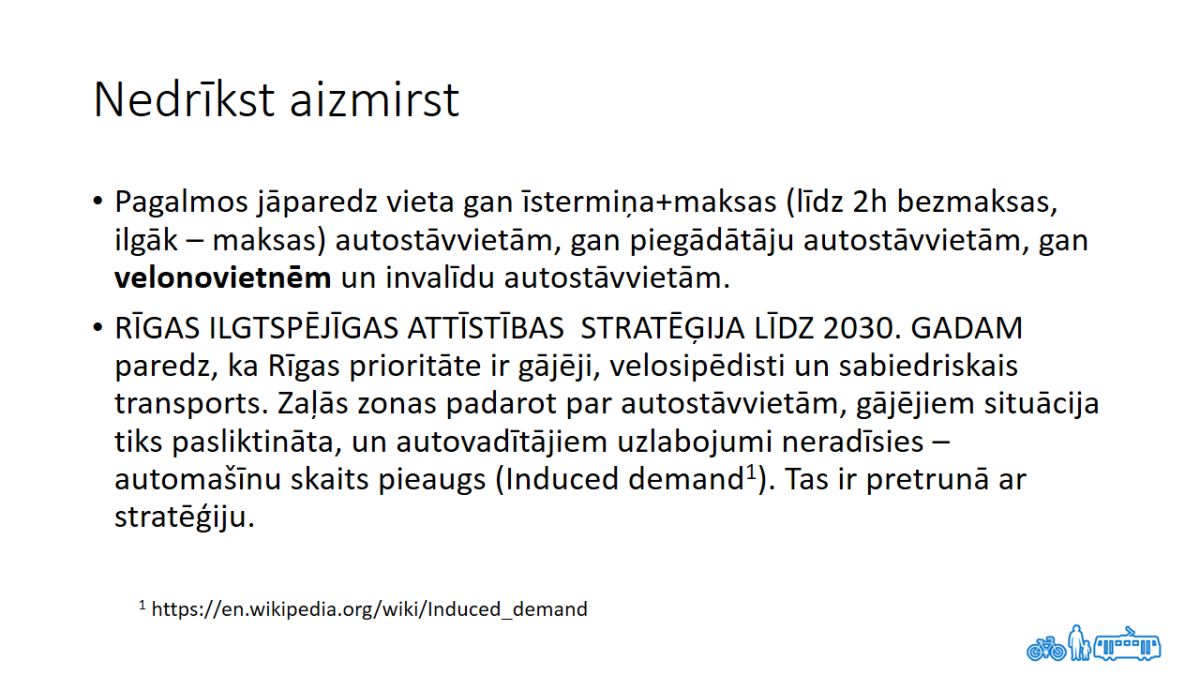 Nedrīkst aizmirst

• Pagalmos jāparedz vieta gan īstermiņa+maksas (līdz 2h bezmaksas, ilgāk – maksas) autostāvvietām, gan piegādātāju autostāvvietām, gan **velonovietnēm** un invalīdu autostāvvietām.

• RĪGAS ILGTSPĒJĪGAS ATTĪSTĪBAS STRATĒĢIJA LĪDZ 2030. GADAM paredz, ka Rīgas prioritāte ir gājēji, velosipēdisti un sabiedriskais transports. Zaļās zonas padarot par autostāvvietām, gājējiem situācija tiks pasliktināta, un autovadītājiem uzlabojumi neradīsies – automašīnu skaits pieaugs (Induced demand$^1$). Tas ir pretrunā ar stratēģiju.

$^1$ https://en.wikipedia.org/wiki/Induced_demand